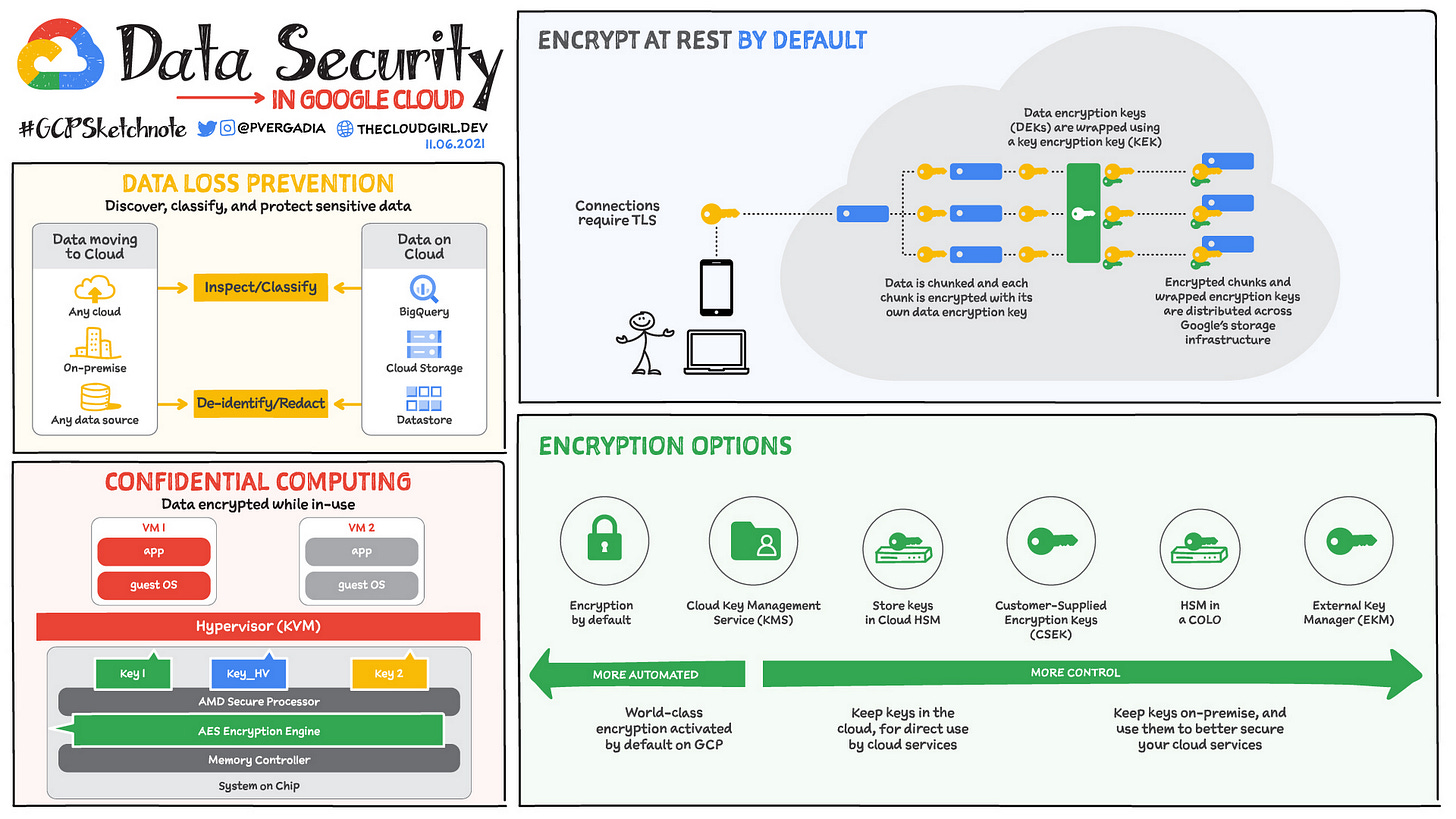 Data Security
IN GOOGLE CLOUD
#GCPSketchnote @PVERGADIA THECLOUDGIRL.DEV
11.06.2021

DATA LOSS PREVENTION
Discover, classify, and protect sensitive data

Data moving to Cloud
Any cloud
On-premise
Any data source

Inspect/Classify
De-identify/Redact

Data on Cloud
BigQuery
Cloud Storage
Datastore

CONFIDENTIAL COMPUTING
Data encrypted while in-use

VM 1
app
guest OS

VM 2
app
guest OS

Hypervisor (KVM)

Key 1
Key_HV
Key 2
AMD Secure Processor
AES Encryption Engine
Memory Controller
System on Chip

ENCRYPT AT REST BY DEFAULT

Connections require TLS

Data encryption keys (DEKs) are wrapped using a key encryption key (KEK)

Data is chunked and each chunk is encrypted with its own data encryption key

Encrypted chunks and wrapped encryption keys are distributed across Google's storage infrastructure

ENCRYPTION OPTIONS

Encryption by default
Cloud Key Management Service (KMS)
Store keys in Cloud HSM
Customer-Supplied Encryption Keys (CSEK)
HSM in a COLO
External Key Manager (EKM)

MORE AUTOMATED
MORE CONTROL

World-class encryption activated by default on GCP

Keep keys in the cloud, for direct use by cloud services

Keep keys on-premise, and use them to better secure your cloud services